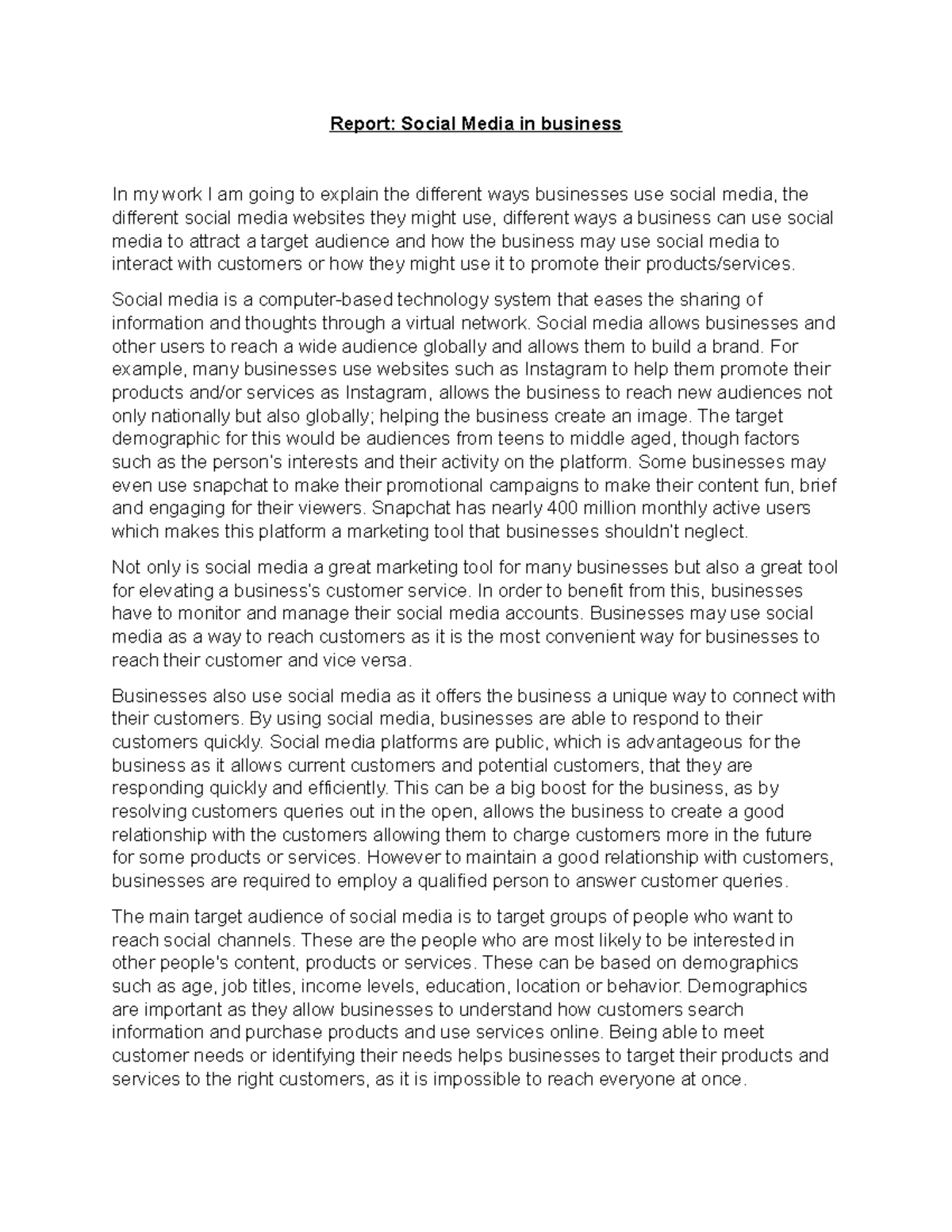 Report: Social Media in business

In my work I am going to explain the different ways businesses use social media, the different social media websites they might use, different ways a business can use social media to attract a target audience and how the business may use social media to interact with customers or how they might use it to promote their products/services.

Social media is a computer-based technology system that eases the sharing of information and thoughts through a virtual network. Social media allows businesses and other users to reach a wide audience globally and allows them to build a brand. For example, many businesses use websites such as Instagram to help them promote their products and/or services as Instagram, allows the business to reach new audiences not only nationally but also globally; helping the business create an image. The target demographic for this would be audiences from teens to middle aged, though factors such as the person's interests and their activity on the platform. Some businesses may even use snapchat to make their promotional campaigns to make their content fun, brief and engaging for their viewers. Snapchat has nearly 400 million monthly active users which makes this platform a marketing tool that businesses shouldn't neglect.

Not only is social media a great marketing tool for many businesses but also a great tool for elevating a business's customer service. In order to benefit from this, businesses have to monitor and manage their social media accounts. Businesses may use social media as a way to reach customers as it is the most convenient way for businesses to reach their customer and vice versa.

Businesses also use social media as it offers the business a unique way to connect with their customers. By using social media, businesses are able to respond to their customers quickly. Social media platforms are public, which is advantageous for the business as it allows current customers and potential customers, that they are responding quickly and efficiently. This can be a big boost for the business, as by resolving customers queries out in the open, allows the business to create a good relationship with the customers allowing them to charge customers more in the future for some products or services. However to maintain a good relationship with customers, businesses are required to employ a qualified person to answer customer queries.

The main target audience of social media is to target groups of people who want to reach social channels. These are the people who are most likely to be interested in other people's content, products or services. These can be based on demographics such as age, job titles, income levels, education, location or behavior. Demographics are important as they allow businesses to understand how customers search information and purchase products and use services online. Being able to meet customer needs or identifying their needs helps businesses to target their products and services to the right customers, as it is impossible to reach everyone at once.